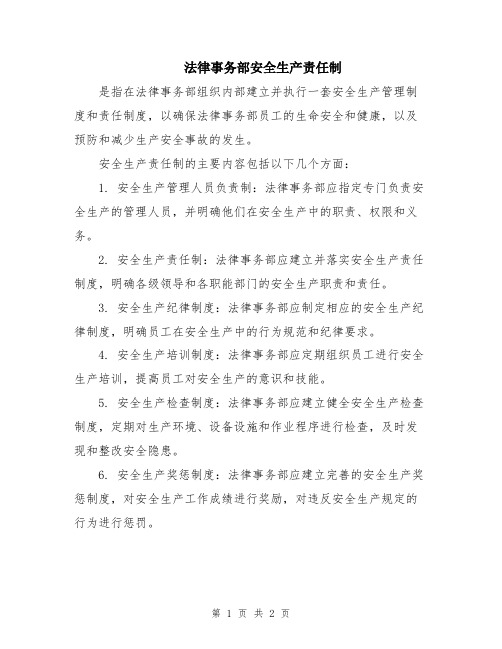 法律事务部安全生产责任制

是指在法律事务部组织内部建立并执行一套安全生产管理制度和责任制度，以确保法律事务部员工的生命安全和健康，以及预防和减少生产安全事故的发生。

安全生产责任制的主要内容包括以下几个方面：

1. 安全生产管理人员负责制：法律事务部应指定专门负责安全生产的管理人员，并明确他们在安全生产中的职责、权限和义务。

2. 安全生产责任制：法律事务部应建立并落实安全生产责任制度，明确各级领导和各职能部门的安全生产职责和责任。

3. 安全生产纪律制度：法律事务部应制定相应的安全生产纪律制度，明确员工在安全生产中的行为规范和纪律要求。

4. 安全生产培训制度：法律事务部应定期组织员工进行安全生产培训，提高员工对安全生产的意识和技能。

5. 安全生产检查制度：法律事务部应建立健全安全生产检查制度，定期对生产环境、设备设施和作业程序进行检查，及时发现和整改安全隐患。

6. 安全生产奖惩制度：法律事务部应建立完善的安全生产奖惩制度，对安全生产工作成绩进行奖励，对违反安全生产规定的行为进行惩罚。

第 1 页 共 2 页